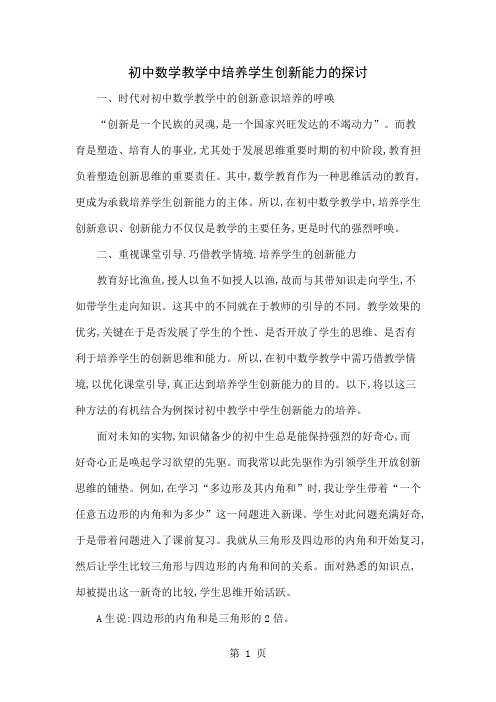 初中数学教学中培养学生创新能力的探讨

一、时代对初中数学教学中的创新意识培养的呼唤

“创新是一个民族的灵魂，是一个国家兴旺发达的不竭动力”。而教育是塑造、培育人的事业，尤其处于发展思维重要时期的初中阶段，教育担负着塑造创新思维的重要责任。其中，数学教育作为一种思维活动的教育，更成为承载培养学生创新能力的主体。所以，在初中数学教学中，培养学生创新意识、创新能力不仅仅是教学的主要任务，更是时代的强烈呼唤。

二、重视课堂引导.巧借教学情境.培养学生的创新能力

教育好比渔鱼，授人以鱼不如授人以渔，故而与其带知识走向学生，不如带学生走向知识。这其中的不同就在于教师的引导的不同。教学效果的优劣，关键在于是否发展了学生的个性、是否开放了学生的思维、是否有利于培养学生的创新思维和能力。所以，在初中数学教学中需巧借教学情境，以优化课堂引导，真正达到培养学生创新能力的目的。以下，将以这三种方法的有机结合为例探讨初中教学中学生创新能力的培养。

面对未知的实物，知识储备少的初中生总是能保持强烈的好奇心，而好奇心正是唤起学习欲望的先驱。而我常以此先驱作为引领学生开放创新思维的铺垫。例如，在学习“多边形及其内角和”时，我让学生带着“一个任意五边形的内角和为多少”这一问题进入新课。学生对此问题充满好奇，于是带着问题进入了课前复习。我就从三角形及四边形的内角和开始复习，然后让学生比较三角形与四边形的内角和间的关系。面对熟悉的知识点，却被提出这一新奇的比较，学生思维开始活跃。

A生说:四边形的内角和是三角形的2倍。

第 1 页